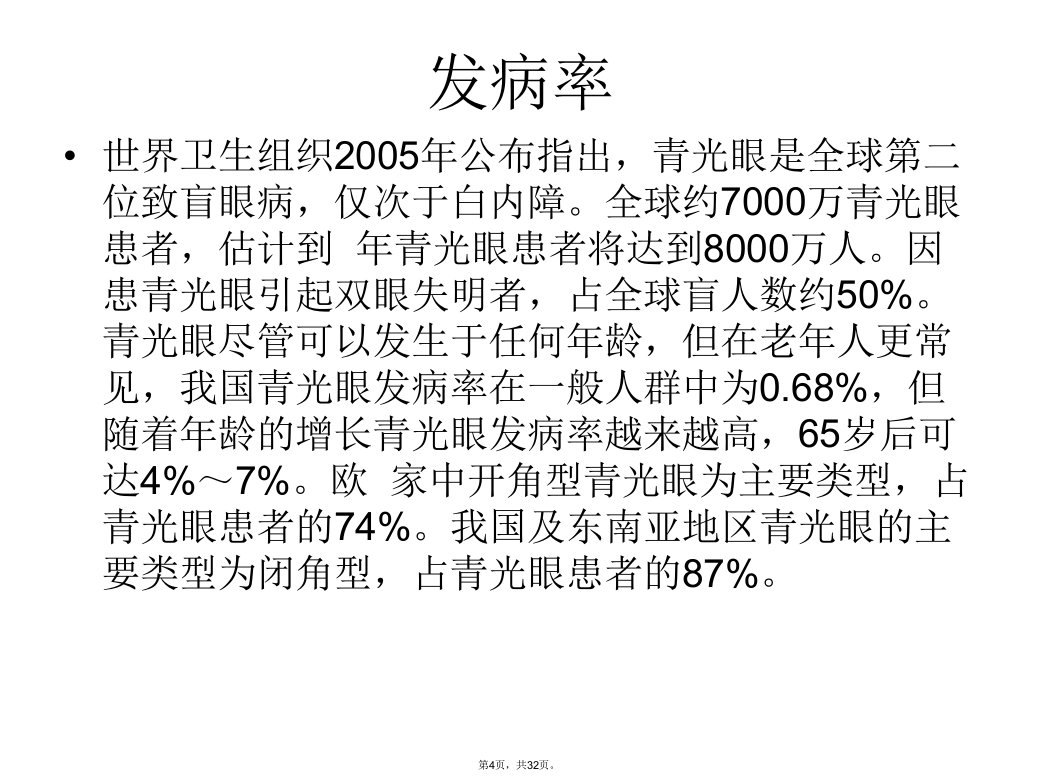 发病率

• 世界卫生组织2005年公布指出，青光眼是全球第二位致盲眼病，仅次于白内障。全球约7000万青光眼患者，估计到  年青光眼患者将达到8000万人。因患青光眼引起双眼失明者，占全球盲人数约50%。青光眼尽管可以发生于任何年龄，但在老年人更常见，我国青光眼发病率在一般人群中为0.68%，但随着年龄的增长青光眼发病率越来越高，65岁后可达4%～7%。欧  家中开角型青光眼为主要类型，占青光眼患者的74%。我国及东南亚地区青光眼的主要类型为闭角型，占青光眼患者的87%。

第4页，共32页。